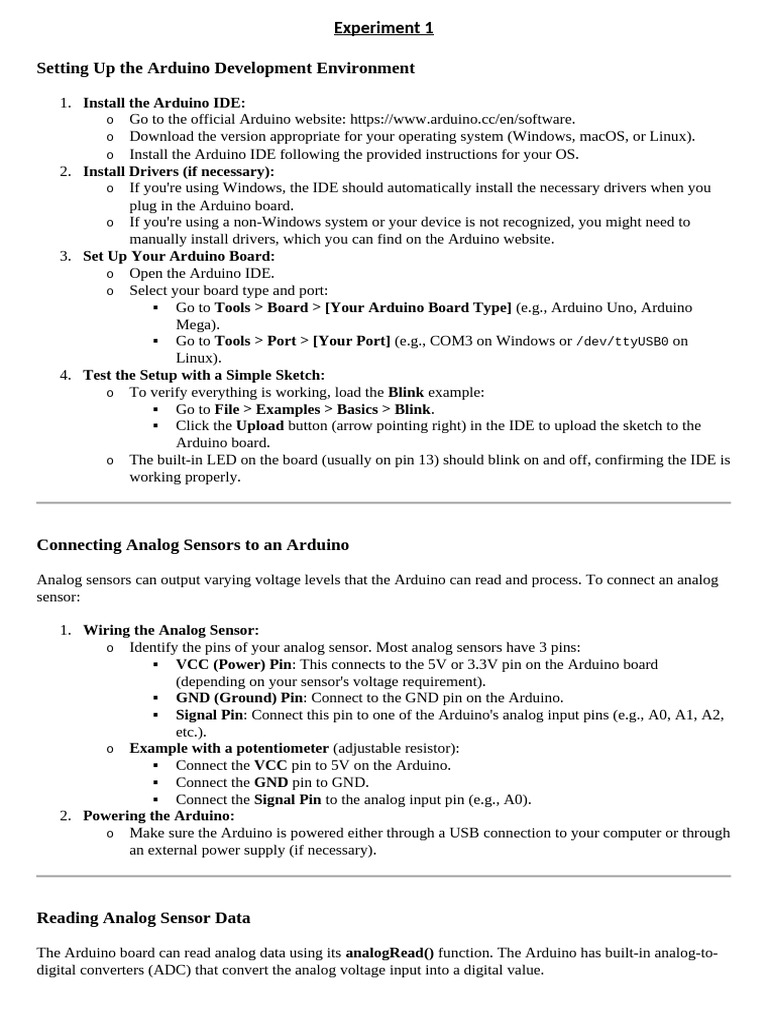 Experiment 1

Setting Up the Arduino Development Environment

1. Install the Arduino IDE:
   o Go to the official Arduino website: https://www.arduino.cc/en/software.
   o Download the version appropriate for your operating system (Windows, macOS, or Linux).
   o Install the Arduino IDE following the provided instructions for your OS.
2. Install Drivers (if necessary):
   o If you're using Windows, the IDE should automatically install the necessary drivers when you plug in the Arduino board.
   o If you're using a non-Windows system or your device is not recognized, you might need to manually install drivers, which you can find on the Arduino website.
3. Set Up Your Arduino Board:
   o Open the Arduino IDE.
   o Select your board type and port:
      ▪ Go to Tools > Board > [Your Arduino Board Type] (e.g., Arduino Uno, Arduino Mega).
      ▪ Go to Tools > Port > [Your Port] (e.g., COM3 on Windows or /dev/ttyUSB0 on Linux).
4. Test the Setup with a Simple Sketch:
   o To verify everything is working, load the Blink example:
      ▪ Go to File > Examples > Basics > Blink.
      ▪ Click the Upload button (arrow pointing right) in the IDE to upload the sketch to the Arduino board.
   o The built-in LED on the board (usually on pin 13) should blink on and off, confirming the IDE is working properly.

Connecting Analog Sensors to an Arduino

Analog sensors can output varying voltage levels that the Arduino can read and process. To connect an analog sensor:

1. Wiring the Analog Sensor:
   o Identify the pins of your analog sensor. Most analog sensors have 3 pins:
      ▪ VCC (Power) Pin: This connects to the 5V or 3.3V pin on the Arduino board (depending on your sensor's voltage requirement).
      ▪ GND (Ground) Pin: Connect to the GND pin on the Arduino.
      ▪ Signal Pin: Connect this pin to one of the Arduino's analog input pins (e.g., A0, A1, A2, etc.).
   o Example with a potentiometer (adjustable resistor):
      ▪ Connect the VCC pin to 5V on the Arduino.
      ▪ Connect the GND pin to GND.
      ▪ Connect the Signal Pin to the analog input pin (e.g., A0).
2. Powering the Arduino:
   o Make sure the Arduino is powered either through a USB connection to your computer or through an external power supply (if necessary).

Reading Analog Sensor Data

The Arduino board can read analog data using its analogRead() function. The Arduino has built-in analog-to-digital converters (ADC) that convert the analog voltage input into a digital value.